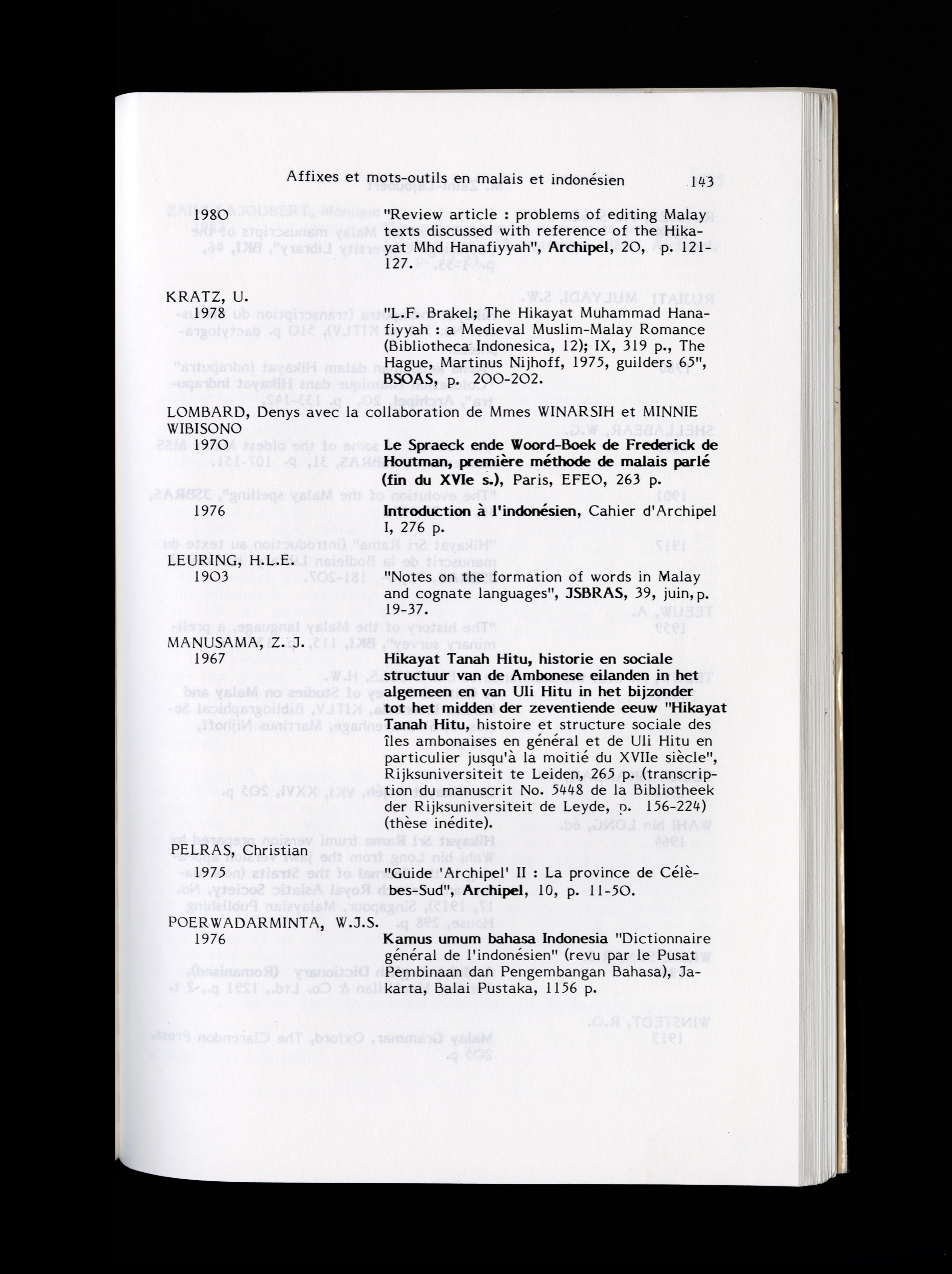 Affixes et mots-outils en malais et indonésien 143

1980 "Review article : problems of editing Malay texts discussed with reference of the Hikayat Mhd Hanafiyyah", Archipel, 20, p. 121-127.

KRATZ, U.
1978 "L.F. Brakel; The Hikayat Muhammad Hanafiyyah : a Medieval Muslim-Malay Romance (Bibliotheca Indonesica, 12); IX, 319 p., The Hague, Martinus Nijhoff, 1975, guilders 65", BSOAS, p. 200-202.

LOMBARD, Denys avec la collaboration de Mmes WINARSIH et MINNIE WIBISONO
1970 Le Spraeck ende Woord-Boek de Frederick de Houtman, première méthode de malais parlé (fin du XVIe s.), Paris, EFEO, 263 p.
1976 Introduction à l'indonésien, Cahier d'Archipel I, 276 p.

LEURING, H.L.E.
1903 "Notes on the formation of words in Malay and cognate languages", JSBRAS, 39, juin, p. 19-37.

MANUSAMA, Z. J.
1967 Hikayat Tanah Hitu, historie en sociale structuur van de Ambonese eilanden in het algemeen en van Uli Hitu in het bijzonder tot het midden der zeventiende eeuw "Hikayat Tanah Hitu, histoire et structure sociale des îles ambonaises en général et de Uli Hitu en particulier jusqu'à la moitié du XVIIe siècle", Rijksuniversiteit te Leiden, 265 p. (transcription du manuscrit No. 5448 de la Bibliotheek der Rijksuniversiteit de Leyde, p. 156-224) (thèse inédite).

PELRAS, Christian
1975 "Guide 'Archipel' II : La province de Célèbes-Sud", Archipel, 10, p. 11-50.

POERWADARMINTA, W.J.S.
1976 Kamus umum bahasa Indonesia "Dictionnaire général de l'indonésien" (revu par le Pusat Pembinaan dan Pengembangan Bahasa), Jakarta, Balai Pustaka, 1156 p.